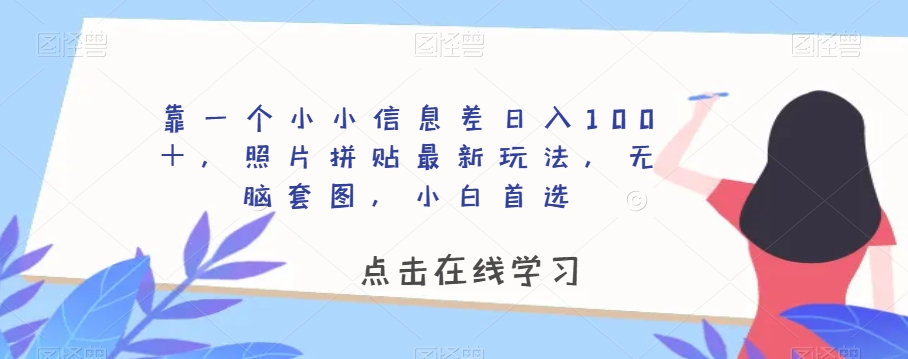 图怪兽 图怪兽 图怪兽

靠一个小小信息差日入100+，照片拼贴最新玩法，无脑套图，小白首选

点击在线学习